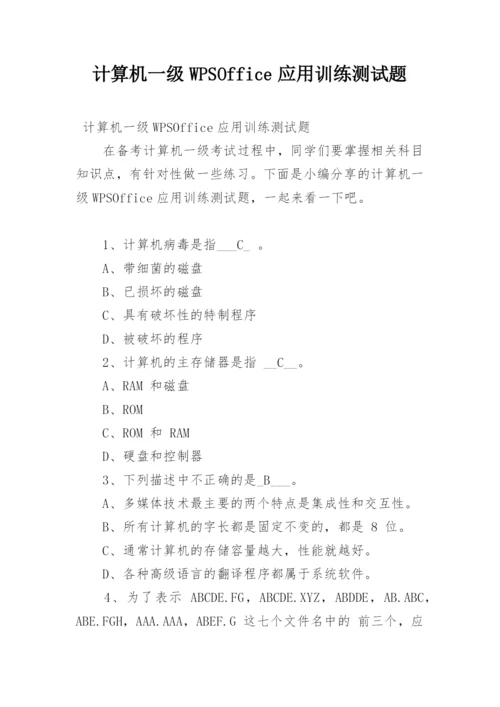 计算机一级 WPSOffice 应用训练测试题

计算机一级 WPSOffice 应用训练测试题

在备考计算机一级考试过程中，同学们要掌握相关科目知识点，有针对性做一些练习。下面是小编分享的计算机一级 WPSOffice 应用训练测试题，一起来看一下吧。

1、计算机病毒是指___C_ 。

A、带细菌的磁盘

B、已损坏的磁盘

C、具有破坏性的特制程序

D、被破坏的程序

2、计算机的主存储器是指 __C__。

A、RAM 和磁盘

B、ROM

C、ROM 和 RAM

D、硬盘和控制器

3、下列描述中不正确的是_B___。

A、多媒体技术最主要的两个特点是集成性和交互性。

B、所有计算机的字长都是固定不变的，都是 8 位。

C、通常计算机的存储容量越大，性能就越好。

D、各种高级语言的翻译程序都属于系统软件。

4、为了表示 ABCDE.FG，ABCDE.XYZ，ABDDE，AB.ABC，ABE.FGH，AAA.AAA，ABEF.G 这七个文件名中的 前三个，应